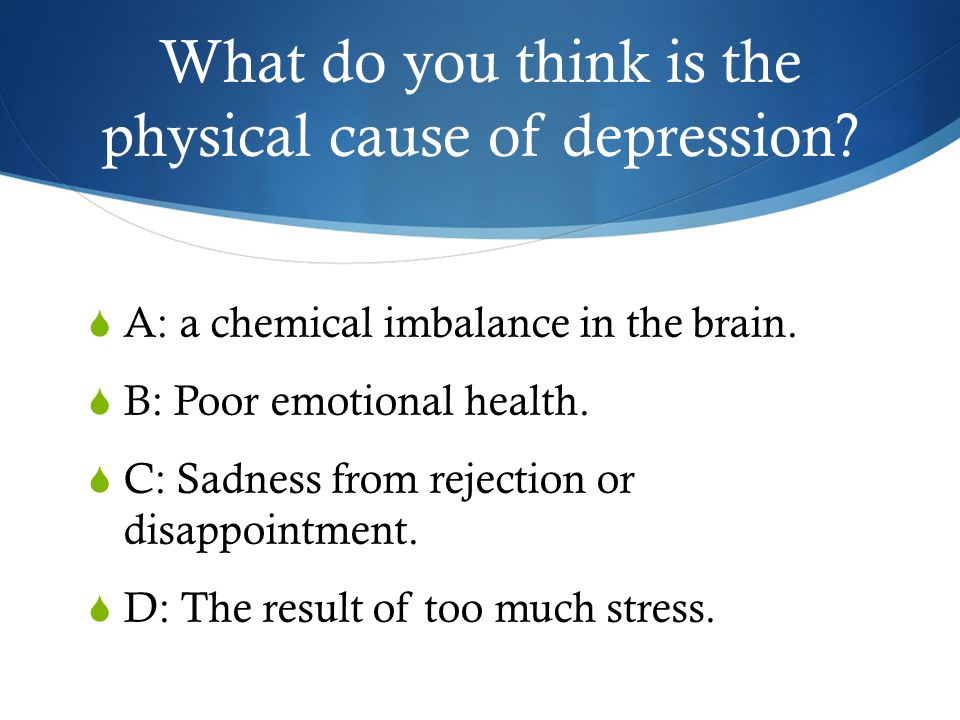 What do you think is the physical cause of depression?

A: a chemical imbalance in the brain.

B: Poor emotional health.

C: Sadness from rejection or disappointment.

D: The result of too much stress.